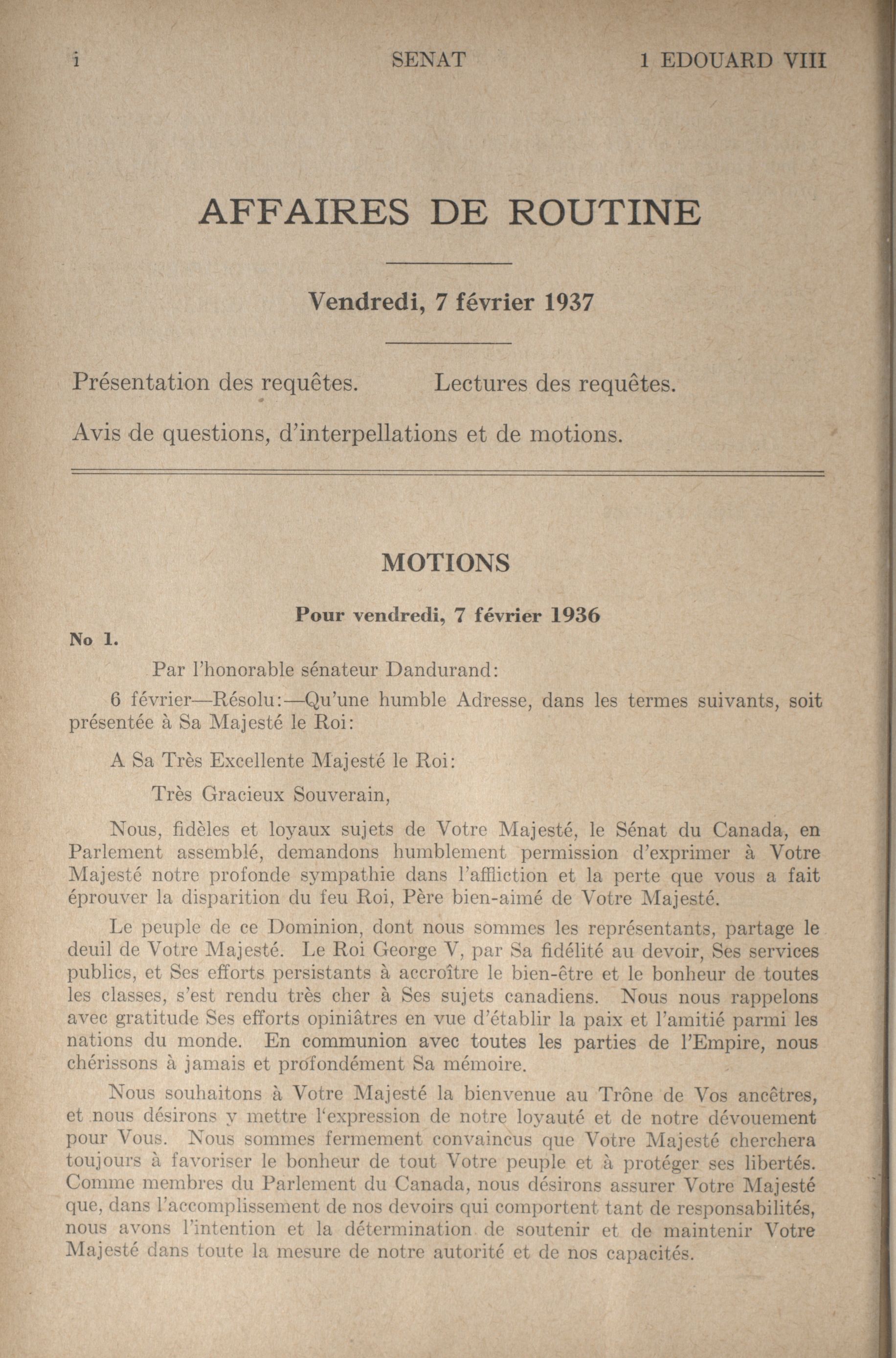 i SENAT 1 EDOUARD VIII

AFFAIRES DE ROUTINE

Vendredi, 7 février 1937

Présentation des requêtes. Lectures des requêtes.

Avis de questions, d'interpellations et de motions.

MOTIONS

Pour vendredi, 7 février 1936

No 1.

Par l'honorable sénateur Dandurand:

6 février—Résolu:—Qu'une humble Adresse, dans les termes suivants, soit présentée à Sa Majesté le Roi:

A Sa Très Excellente Majesté le Roi:

Très Gracieux Souverain,

Nous, fidèles et loyaux sujets de Votre Majesté, le Sénat du Canada, en Parlement assemblé, demandons humblement permission d'exprimer à Votre Majesté notre profonde sympathie dans l'affliction et la perte que vous a fait éprouver la disparition du feu Roi, Père bien-aimé de Votre Majesté.

Le peuple de ce Dominion, dont nous sommes les représentants, partage le deuil de Votre Majesté. Le Roi George V, par Sa fidélité au devoir, Ses services publics, et Ses efforts persistants à accroître le bien-être et le bonheur de toutes les classes, s'est rendu très cher à Ses sujets canadiens. Nous nous rappelons avec gratitude Ses efforts opiniâtres en vue d'établir la paix et l'amitié parmi les nations du monde. En communion avec toutes les parties de l'Empire, nous chérissons à jamais et profondément Sa mémoire.

Nous souhaitons à Votre Majesté la bienvenue au Trône de Vos ancêtres, et nous désirons y mettre l'expression de notre loyauté et de notre dévouement pour Vous. Nous sommes fermement convaincus que Votre Majesté cherchera toujours à favoriser le bonheur de tout Votre peuple et à protéger ses libertés. Comme membres du Parlement du Canada, nous désirons assurer Votre Majesté que, dans l'accomplissement de nos devoirs qui comportent tant de responsabilités, nous avons l'intention et la détermination de soutenir et de maintenir Votre Majesté dans toute la mesure de notre autorité et de nos capacités.